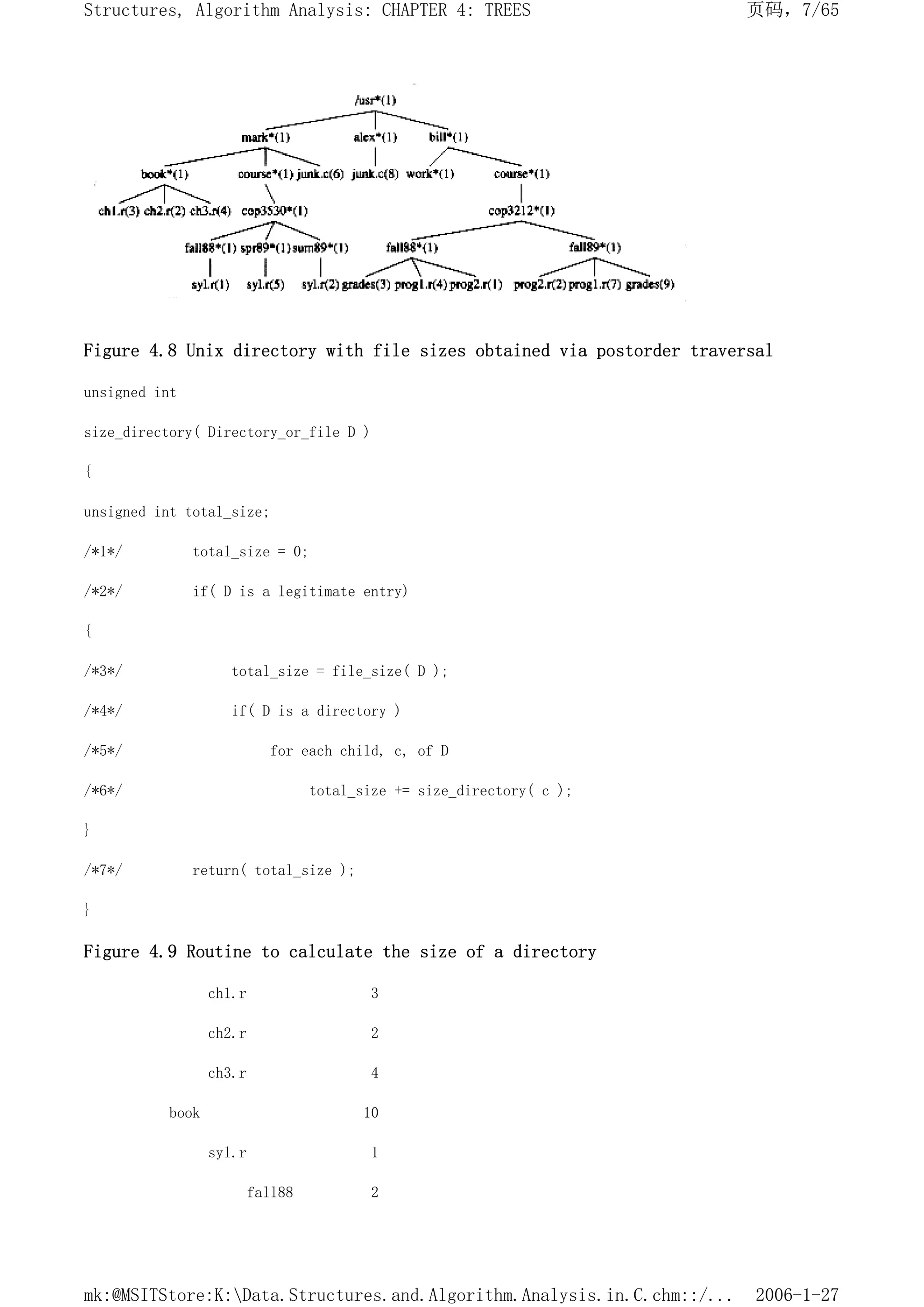 Structures, Algorithm Analysis: CHAPTER 4: TREES

页码，7/65

/usr*(1)

mark*(1) alex*(1) bill*(1)

book*(1) course*(1) junk.c(6) junk.c(8) work*(1) course*(1)

ch1.r(3) ch2.r(2) ch3.r(4) cop3530*(1) cop3212*(1)

fall88*(1) spr89*(1) sum89*(1) fall88*(1) fall89*(1)

syl.r(1) syl.r(5) syl.r(2) grades(3) prog1.r(4) prog2.r(1) prog2.r(2) prog1.r(7) grades(9)

Figure 4.8 Unix directory with file sizes obtained via postorder traversal

unsigned int

size_directory( Directory_or_file D )

{

unsigned int total_size;

/*1*/ total_size = 0;

/*2*/ if( D is a legitimate entry)

{

/*3*/ total_size = file_size( D );

/*4*/ if( D is a directory )

/*5*/ for each child, c, of D

/*6*/ total_size += size_directory( c );

}

/*7*/ return( total_size );

}

Figure 4.9 Routine to calculate the size of a directory

ch1.r 3

ch2.r 2

ch3.r 4

book 10

syl.r 1

fall88 2

mk:@MSITStore:K:\Data.Structures.and.Algorithm.Analysis.in.C.chm::/... 2006-1-27